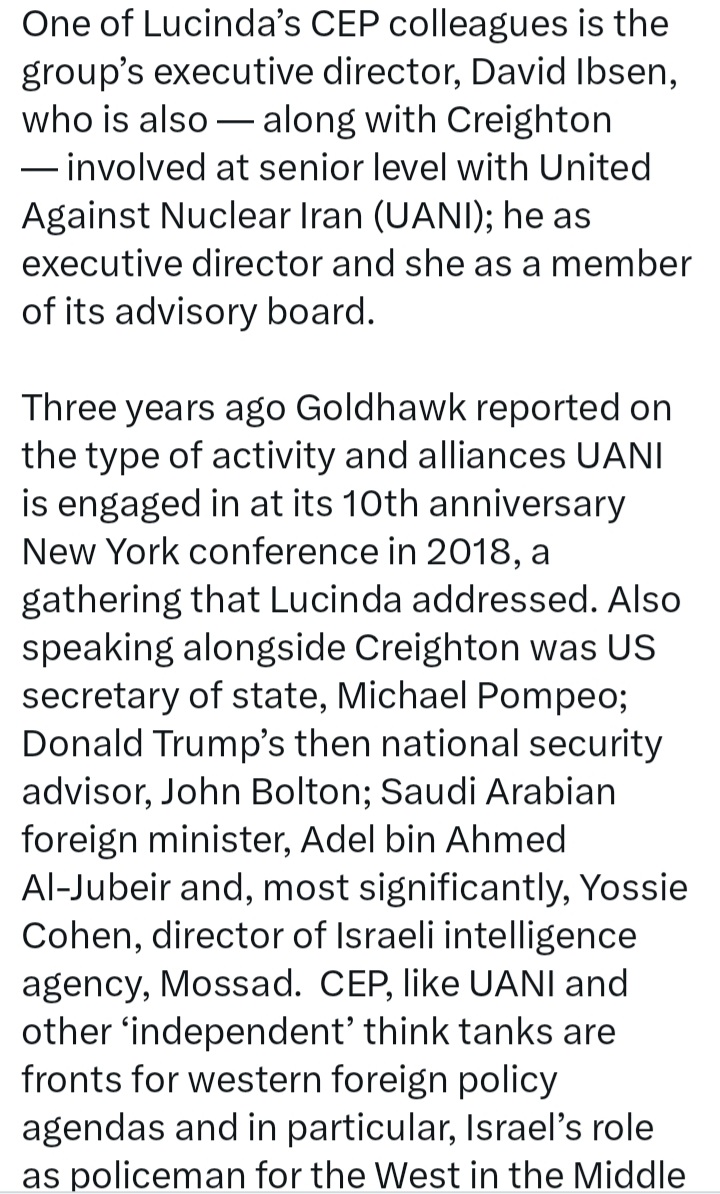 One of Lucinda's CEP colleagues is the group's executive director, David Ibsen, who is also — along with Creighton — involved at senior level with United Against Nuclear Iran (UANI); he as executive director and she as a member of its advisory board.

Three years ago Goldhawk reported on the type of activity and alliances UANI is engaged in at its 10th anniversary New York conference in 2018, a gathering that Lucinda addressed. Also speaking alongside Creighton was US secretary of state, Michael Pompeo; Donald Trump's then national security advisor, John Bolton; Saudi Arabian foreign minister, Adel bin Ahmed Al-Jubeir and, most significantly, Yossie Cohen, director of Israeli intelligence agency, Mossad.  CEP, like UANI and other 'independent' think tanks are fronts for western foreign policy agendas and in particular, Israel's role as policeman for the West in the Middle